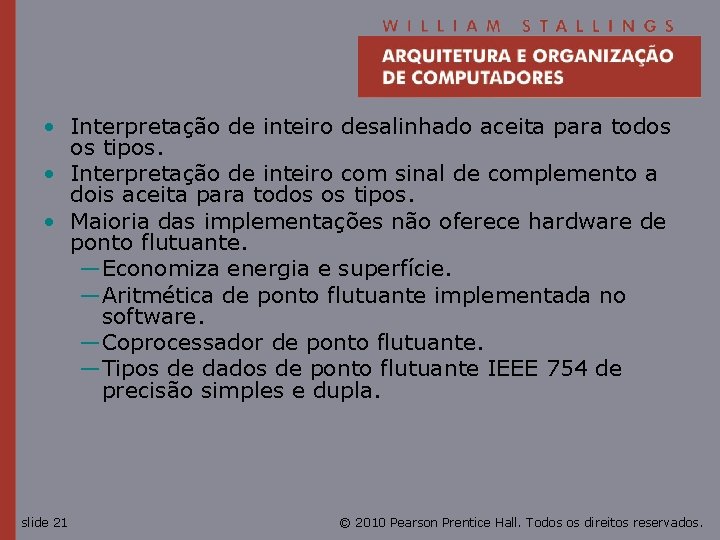 WILLIAM STALLINGS
ARQUITETURA E ORGANIZAÇÃO DE COMPUTADORES

• Interpretação de inteiro desalinhado aceita para todos os tipos.
• Interpretação de inteiro com sinal de complemento a dois aceita para todos os tipos.
• Maioria das implementações não oferece hardware de ponto flutuante.
—Economiza energia e superfície.
—Aritmética de ponto flutuante implementada no software.
—Coprocessador de ponto flutuante.
—Tipos de dados de ponto flutuante IEEE 754 de precisão simples e dupla.

slide 21
© 2010 Pearson Prentice Hall. Todos os direitos reservados.